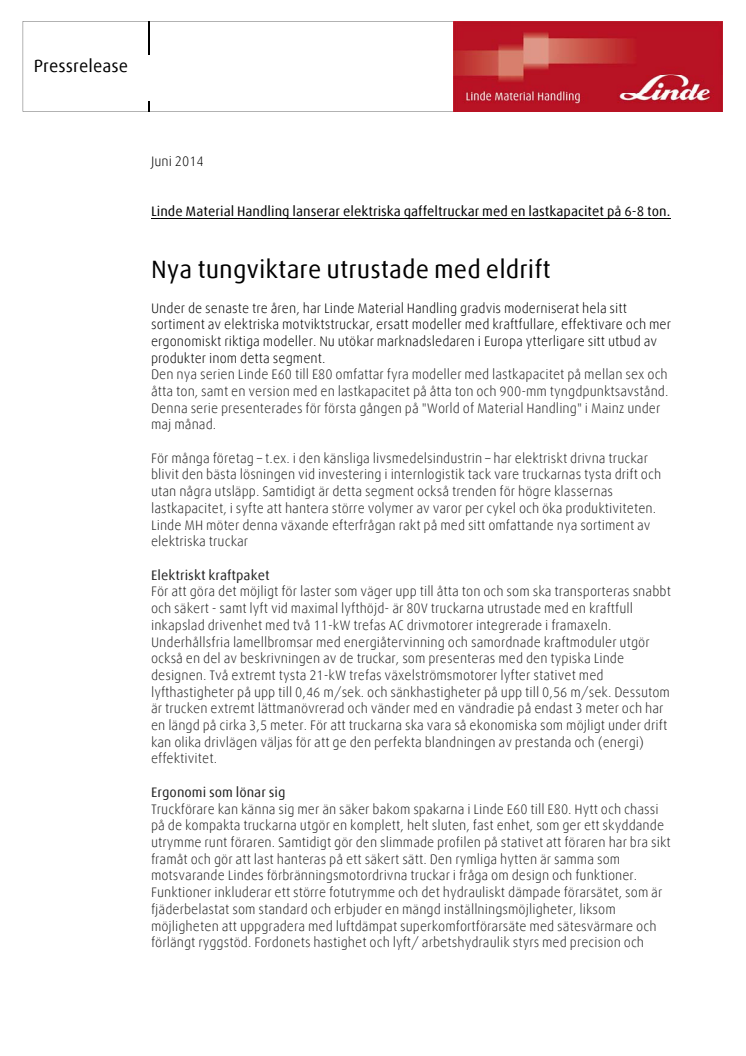 Pressrelease

Linde Material Handling

Linde

Juni 2014

Linde Material Handling lanserar elektriska gaffeltruckar med en lastkapacitet på 6-8 ton.

Nya tungviktare utrustade med eldrift

Under de senaste tre åren, har Linde Material Handling gradvis moderniserat hela sitt sortiment av elektriska motviktstruckar, ersatt modeller med kraftfullare, effektivare och mer ergonomiskt riktiga modeller. Nu utökar marknadsledaren i Europa ytterligare sitt utbud av produkter inom detta segment.
Den nya serien Linde E60 till E80 omfattar fyra modeller med lastkapacitet på mellan sex och åtta ton, samt en version med en lastkapacitet på åtta ton och 900-mm tyngdpunktsavstånd. Denna serie presenterades för första gången på "World of Material Handling" i Mainz under maj månad.

För många företag – t.ex. i den känsliga livsmedelsindustrin – har elektriskt drivna truckar blivit den bästa lösningen vid investering i internlogistik tack vare truckarnas tysta drift och utan några utsläpp. Samtidigt är detta segment också trenden för högre klassernas lastkapacitet, i syfte att hantera större volymer av varor per cykel och öka produktiviteten. Linde MH möter denna växande efterfrågan rakt på med sitt omfattande nya sortiment av elektriska truckar

Elektriskt kraftpaket
För att göra det möjligt för laster som väger upp till åtta ton och som ska transporteras snabbt och säkert - samt lyft vid maximal lyfthöjd- är 80V truckarna utrustade med en kraftfull inkapslad drivenhet med två 11-kW trefas AC drivmotorer integrerade i framaxeln. Underhållsfria lamellbromsar med energiåtervinning och samordnade kraftmoduler utgör också en del av beskrivningen av de truckar, som presenteras med den typiska Linde designen. Två extremt tysta 21-kW trefas växelströmsmotorer lyfter stativet med lyfthastigheter på upp till 0,46 m/sek. och sänkhastigheter på upp till 0,56 m/sek. Dessutom är trucken extremt lättmanövrerad och vänder med en vändradie på endast 3 meter och har en längd på cirka 3,5 meter. För att truckarna ska vara så ekonomiska som möjligt under drift kan olika drivlägen väljas för att ge den perfekta blandningen av prestanda och (energi) effektivitet.

Ergonomi som lönar sig
Truckförare kan känna sig mer än säker bakom spakarna i Linde E60 till E80. Hytt och chassi på de kompakta truckarna utgör en komplett, helt sluten, fast enhet, som ger ett skyddande utrymme runt föraren. Samtidigt gör den slimmade profilen på stativet att föraren har bra sikt framåt och gör att last hanteras på ett säkert sätt. Den rymliga hytten är samma som motsvarande Lindes förbränningsmotordrivna truckar i fråga om design och funktioner. Funktioner inkluderar ett större fotutrymme och det hydrauliskt dämpade förarsätet, som är fjäderbelastat som standard och erbjuder en mängd inställningsmöjligheter, liksom möjligheten att uppgradera med luftdämpat superkomfortförarsäte med sätesvärmare och förlängt ryggstöd. Fordonets hastighet och lyft/ arbetshydraulik styrs med precision och